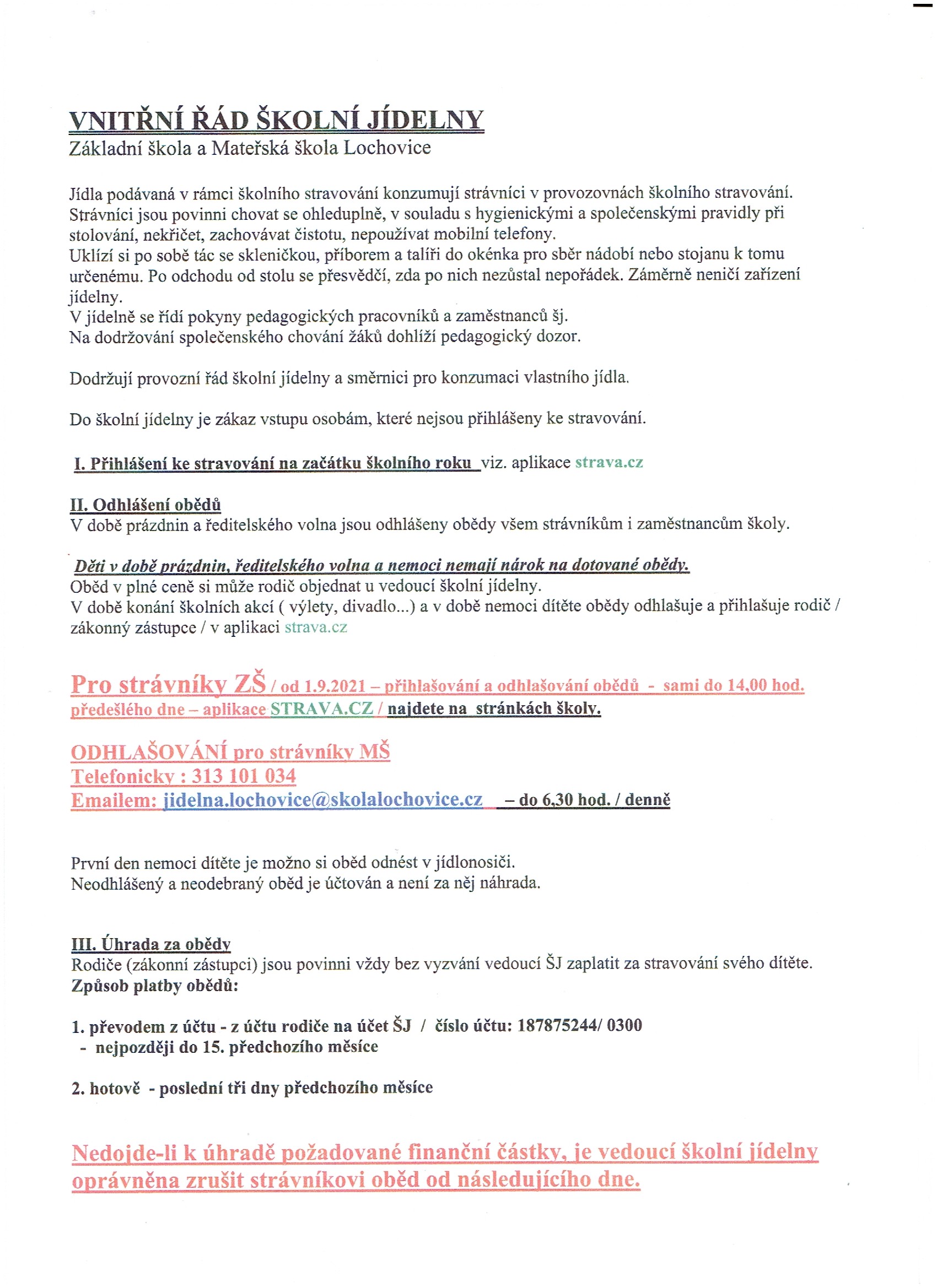 VNITŘNÍ ŘÁD ŠKOLNÍ JÍDELNY
Základní škola a Mateřská škola Lochovice

Jídla podávaná v rámci školního stravování konzumují strávníci v provozovnách školního stravování. Strávníci jsou povinni chovat se ohleduplně, v souladu s hygienickými a společenskými pravidly při stolování, nekřičet, zachovávat čistotu, nepoužívat mobilní telefony.
Uklízí si po sobě tác se skleničkou, příborem a talíři do okénka pro sběr nádobí nebo stojanu k tomu určenému. Po odchodu od stolu se přesvědčí, zda po nich nezůstal nepořádek. Záměrně neničí zařízení jídelny.
V jídelně se řídí pokyny pedagogických pracovníků a zaměstnanců šj.
Na dodržování společenského chování žáků dohlíží pedagogický dozor.

Dodržují provozní řád školní jídelny a směrnici pro konzumaci vlastního jídla.

Do školní jídelny je zákaz vstupu osobám, které nejsou přihlášeny ke stravování.

I. Přihlášení ke stravování na začátku školního roku viz. aplikace strava.cz

II. Odhlášení obědů
V době prázdnin a ředitelského volna jsou odhlášeny obědy všem strávníkům i zaměstnancům školy.

Děti v době prázdnin, ředitelského volna a nemoci nemají nárok na dotované obědy.
Oběd v plné ceně si může rodič objednat u vedoucí školní jídelny.
V době konání školních akcí ( výlety, divadlo...) a v době nemoci dítěte obědy odhlašuje a přihlašuje rodič / zákonný zástupce / v aplikaci strava.cz

Pro strávníky ZŠ / od 1.9.2021 – přihlašování a odhlašování obědů - sami do 14,00 hod. předešlého dne – aplikace STRAVA.CZ / najdete na stránkách školy.

ODHLAŠOVÁNÍ pro strávníky MŠ
Telefonicky : 313 101 034
Emailem: jidelna.lochovice@skolalochovice.cz – do 6,30 hod. / denně

První den nemoci dítěte je možno si oběd odnést v jídlonosiči.
Neodhlášený a neodebraný oběd je účtován a není za něj náhrada.

III. Úhrada za obědy
Rodiče (zákonní zástupci) jsou povinni vždy bez vyzvání vedoucí ŠJ zaplatit za stravování svého dítěte.
Způsob platby obědů:

1. převodem z účtu - z účtu rodiče na účet ŠJ / číslo účtu: 187875244/ 0300
- nejpozději do 15. předchozího měsíce

2. hotově - poslední tři dny předchozího měsíce

Nedojde-li k úhradě požadované finanční částky, je vedoucí školní jídelny oprávněna zrušit strávníkovi oběd od následujícího dne.